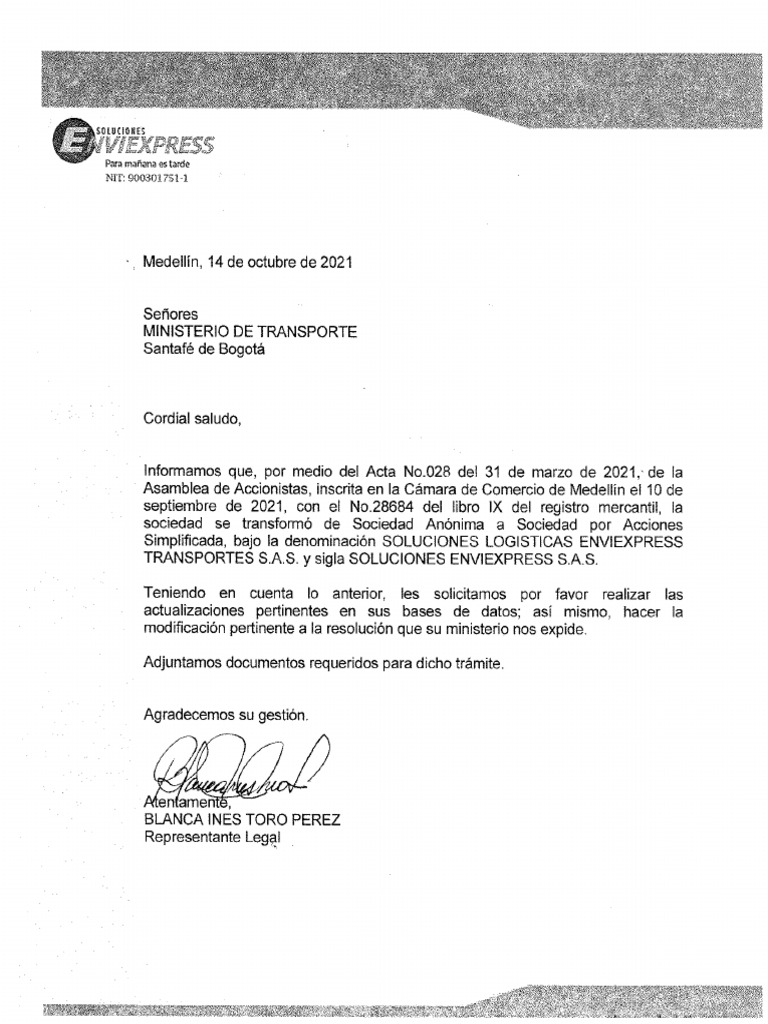 SOLUCIONES
ENVIEXPRESS
Para mañana es tarde
NIT: 900301751-1

Medellín, 14 de octubre de 2021

Señores
MINISTERIO DE TRANSPORTE
Santafé de Bogotá

Cordial saludo,

Informamos que, por medio del Acta No.028 del 31 de marzo de 2021, de la Asamblea de Accionistas, inscrita en la Cámara de Comercio de Medellín el 10 de septiembre de 2021, con el No.28684 del libro IX del registro mercantil, la sociedad se transformó de Sociedad Anónima a Sociedad por Acciones Simplificada, bajo la denominación SOLUCIONES LOGISTICAS ENVIEXPRESS TRANSPORTES S.A.S. y sigla SOLUCIONES ENVIEXPRESS S.A.S.

Teniendo en cuenta lo anterior, les solicitamos por favor realizar las actualizaciones pertinentes en sus bases de datos; así mismo, hacer la modificación pertinente a la resolución que su ministerio nos expide.

Adjuntamos documentos requeridos para dicho trámite.

Agradecemos su gestión.

Atentamente,
BLANCA INES TORO PEREZ
Representante Legal